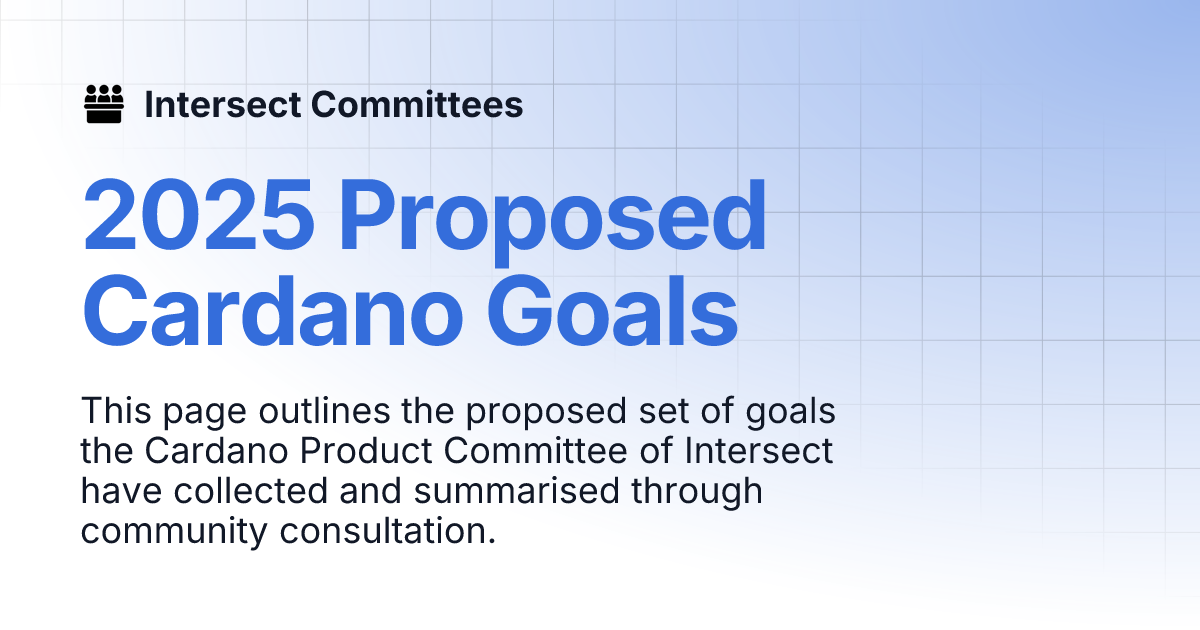 Intersect Committees

2025 Proposed Cardano Goals

This page outlines the proposed set of goals the Cardano Product Committee of Intersect have collected and summarised through community consultation.